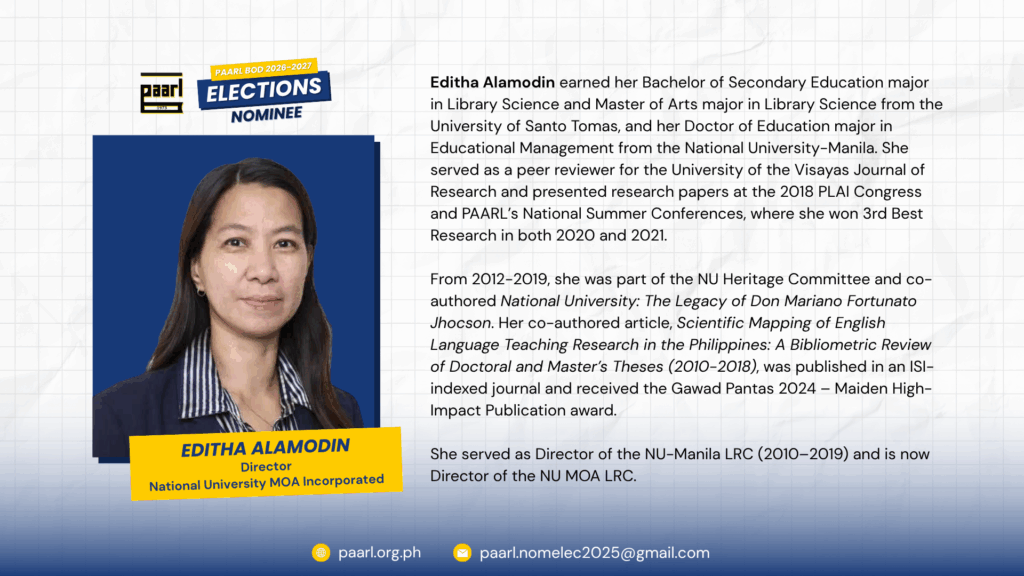 paarl

PAARL BOD 2026-2027
ELECTIONS
NOMINEE

EDITHA ALAMODIN
Director
National University MOA Incorporated

Editha Alamodin earned her Bachelor of Secondary Education major in Library Science and Master of Arts major in Library Science from the University of Santo Tomas, and her Doctor of Education major in Educational Management from the National University-Manila. She served as a peer reviewer for the University of the Visayas Journal of Research and presented research papers at the 2018 PLAI Congress and PAARL's National Summer Conferences, where she won 3rd Best Research in both 2020 and 2021.

From 2012-2019, she was part of the NU Heritage Committee and co-authored National University: The Legacy of Don Mariano Fortunato Jhocson. Her co-authored article, Scientific Mapping of English Language Teaching Research in the Philippines: A Bibliometric Review of Doctoral and Master's Theses (2010-2018), was published in an ISI-indexed journal and received the Gawad Pantas 2024 – Maiden High-Impact Publication award.

She served as Director of the NU-Manila LRC (2010–2019) and is now Director of the NU MOA LRC.

paarl.org.ph
paarl.nomelec2025@gmail.com